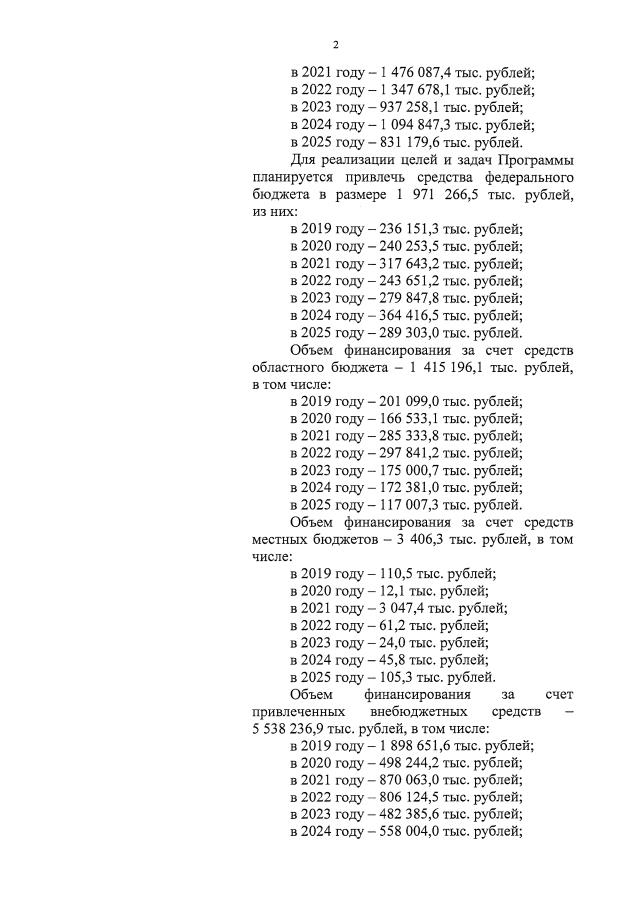 2

в 2021 году – 1 476 087,4 тыс. рублей;
в 2022 году – 1 347 678,1 тыс. рублей;
в 2023 году – 937 258,1 тыс. рублей;
в 2024 году – 1 094 847,3 тыс. рублей;
в 2025 году – 831 179,6 тыс. рублей.

Для реализации целей и задач Программы планируется привлечь средства федерального бюджета в размере 1 971 266,5 тыс. рублей, из них:
в 2019 году – 236 151,3 тыс. рублей;
в 2020 году – 240 253,5 тыс. рублей;
в 2021 году – 317 643,2 тыс. рублей;
в 2022 году – 243 651,2 тыс. рублей;
в 2023 году – 279 847,8 тыс. рублей;
в 2024 году – 364 416,5 тыс. рублей;
в 2025 году – 289 303,0 тыс. рублей.

Объем финансирования за счет средств областного бюджета – 1 415 196,1 тыс. рублей, в том числе:
в 2019 году – 201 099,0 тыс. рублей;
в 2020 году – 166 533,1 тыс. рублей;
в 2021 году – 285 333,8 тыс. рублей;
в 2022 году – 297 841,2 тыс. рублей;
в 2023 году – 175 000,7 тыс. рублей;
в 2024 году – 172 381,0 тыс. рублей;
в 2025 году – 117 007,3 тыс. рублей.

Объем финансирования за счет средств местных бюджетов – 3 406,3 тыс. рублей, в том числе:
в 2019 году – 110,5 тыс. рублей;
в 2020 году – 12,1 тыс. рублей;
в 2021 году – 3 047,4 тыс. рублей;
в 2022 году – 61,2 тыс. рублей;
в 2023 году – 24,0 тыс. рублей;
в 2024 году – 45,8 тыс. рублей;
в 2025 году – 105,3 тыс. рублей.

Объем финансирования за счет привлеченных внебюджетных средств – 5 538 236,9 тыс. рублей, в том числе:
в 2019 году – 1 898 651,6 тыс. рублей;
в 2020 году – 498 244,2 тыс. рублей;
в 2021 году – 870 063,0 тыс. рублей;
в 2022 году – 806 124,5 тыс. рублей;
в 2023 году – 482 385,6 тыс. рублей;
в 2024 году – 558 004,0 тыс. рублей;